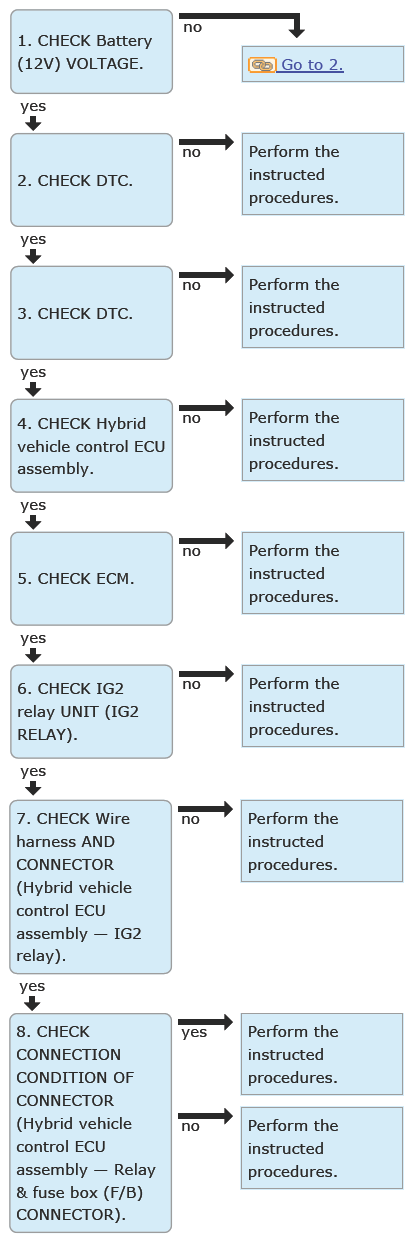 1. CHECK Battery (12V) VOLTAGE.

no

Go to 2.

yes

2. CHECK DTC.

no

Perform the instructed procedures.

yes

3. CHECK DTC.

no

Perform the instructed procedures.

yes

4. CHECK Hybrid vehicle control ECU assembly.

no

Perform the instructed procedures.

yes

5. CHECK ECM.

no

Perform the instructed procedures.

yes

6. CHECK IG2 relay UNIT (IG2 RELAY).

no

Perform the instructed procedures.

yes

7. CHECK Wire harness AND CONNECTOR (Hybrid vehicle control ECU assembly — IG2 relay).

no

Perform the instructed procedures.

yes

8. CHECK CONNECTION CONDITION OF CONNECTOR (Hybrid vehicle control ECU assembly — Relay & fuse box (F/B) CONNECTOR).

yes

Perform the instructed procedures.

no

Perform the instructed procedures.